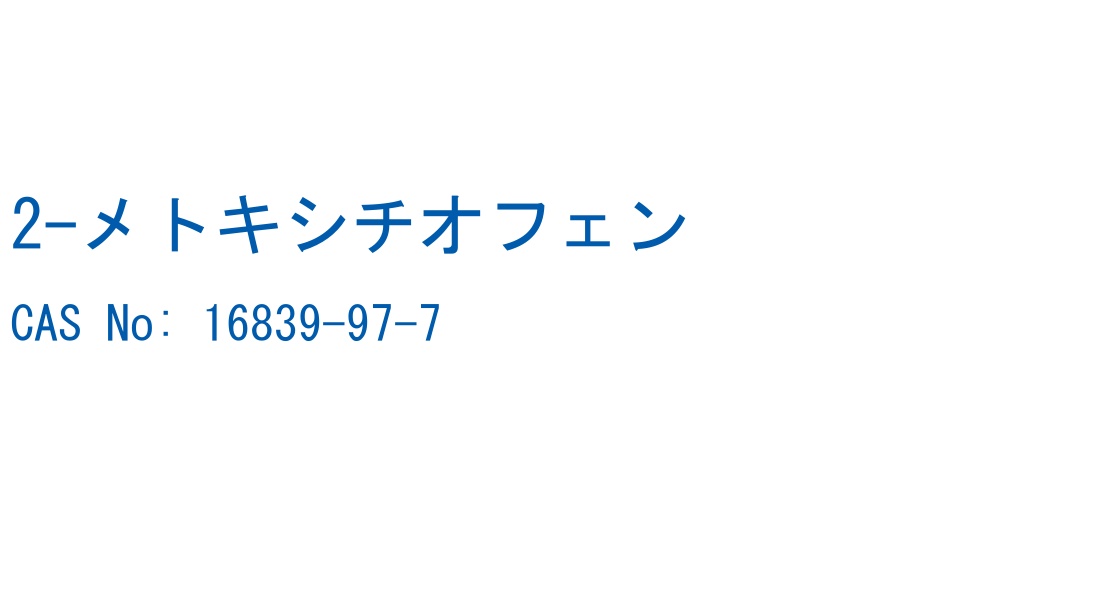 2-メトキシチオフェン

CAS No: 16839-97-7